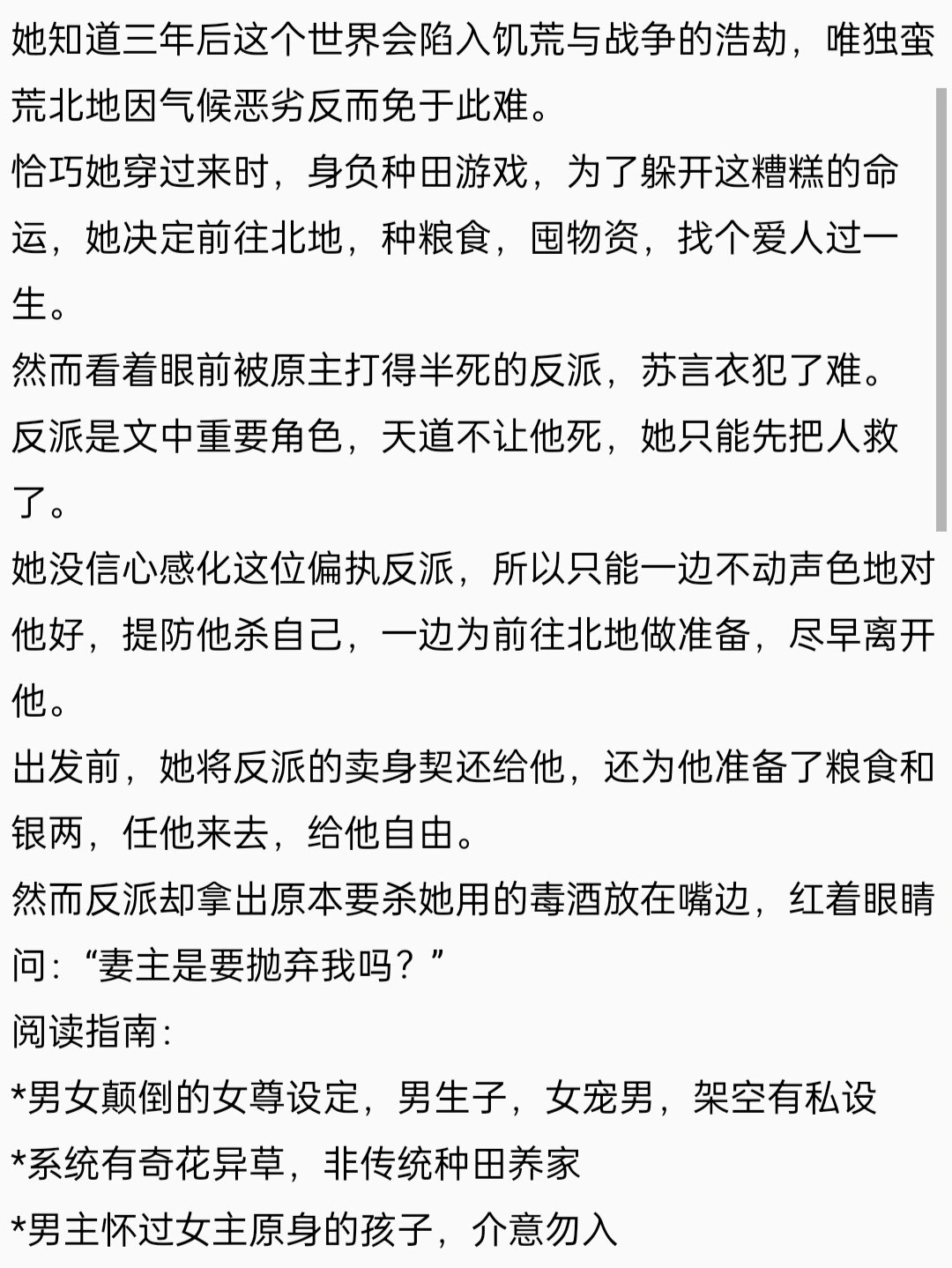 她知道三年后这个世界会陷入饥荒与战争的浩劫，唯独蛮荒北地因气候恶劣反而免于此难。

恰巧她穿过来时，身负种田游戏，为了躲开这糟糕的命运，她决定前往北地，种粮食，囤物资，找个爱人过一生。

然而看着眼前被原主打得半死的反派，苏言衣犯了难。

反派是文中重要角色，天道不让他死，她只能先把人救了。

她没信心感化这位偏执反派，所以只能一边不动声色地对他好，提防他杀自己，一边为前往北地做准备，尽早离开他。

出发前，她将反派的卖身契还给他，还为他准备了粮食和银两，任他来去，给他自由。

然而反派却拿出原本要杀她用的毒酒放在嘴边，红着眼睛问：“妻主是要抛弃我吗？”

阅读指南：

*男女颠倒的女尊设定，男生子，女宠男，架空有私设

*系统有奇花异草，非传统种田养家

*男主怀过女主原身的孩子，介意勿入